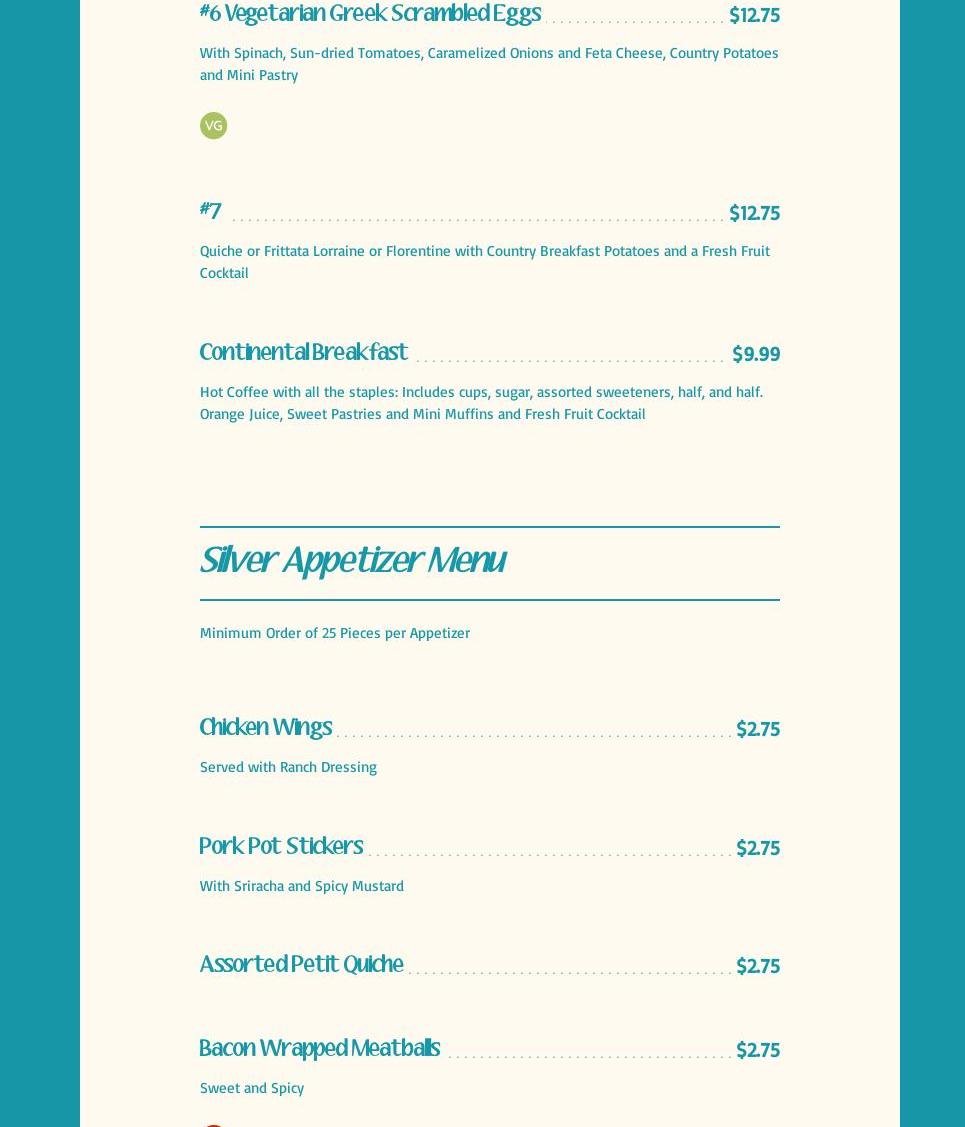 #6 Vegetarian Greek Scrambled Eggs $12.75

With Spinach, Sun-dried Tomatoes, Caramelized Onions and Feta Cheese, Country Potatoes and Mini Pastry

VG

#7 $12.75

Quiche or Frittata Lorraine or Florentine with Country Breakfast Potatoes and a Fresh Fruit Cocktail

Continental Breakfast $9.99

Hot Coffee with all the staples: Includes cups, sugar, assorted sweeteners, half, and half. Orange Juice, Sweet Pastries and Mini Muffins and Fresh Fruit Cocktail

Silver Appetizer Menu

Minimum Order of 25 Pieces per Appetizer

Chicken Wings $2.75

Served with Ranch Dressing

Pork Pot Stickers $2.75

With Sriracha and Spicy Mustard

Assorted Petit Quiche $2.75

Bacon Wrapped Meatballs $2.75

Sweet and Spicy